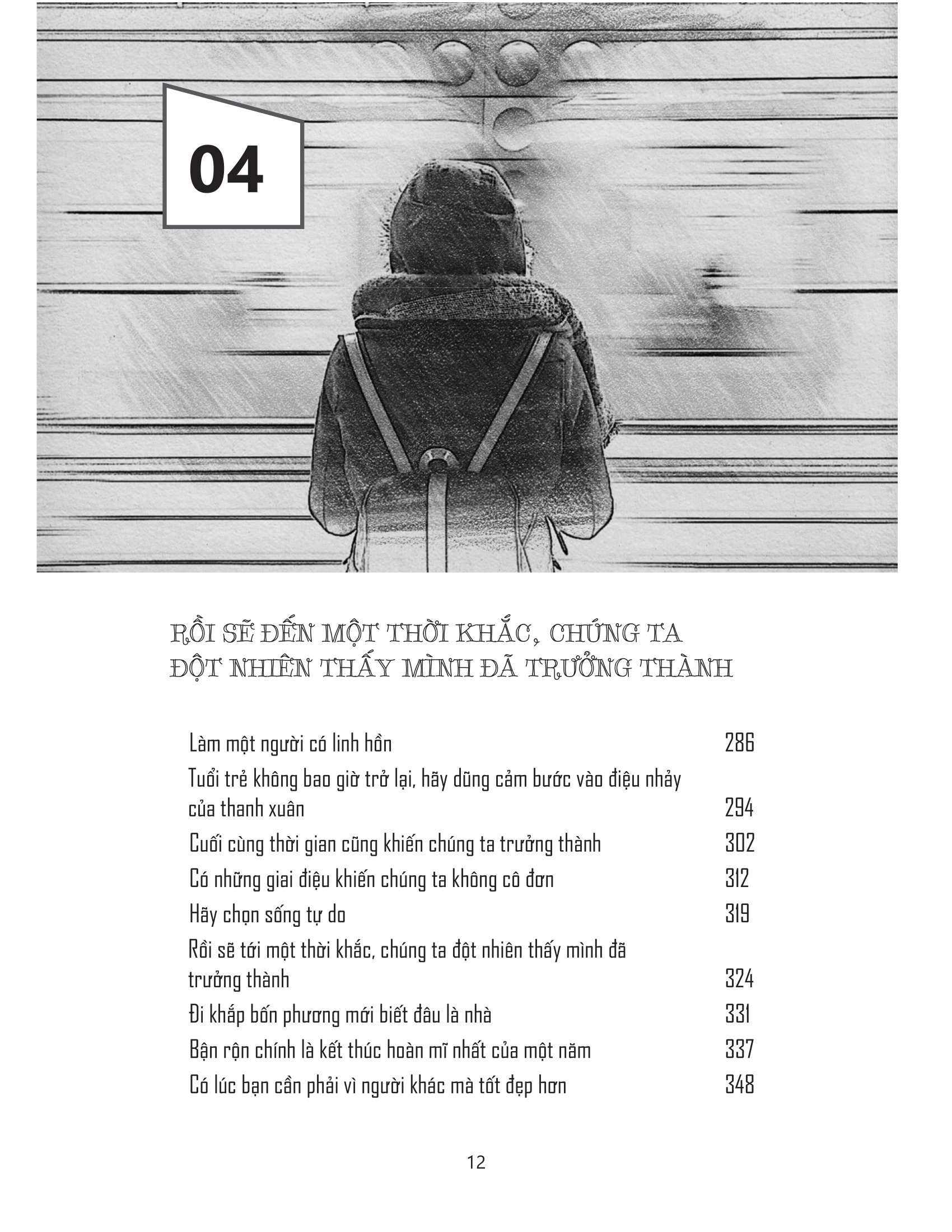 04

RỒI SẼ ĐẾN MỘT THỜI KHẮC, CHÚNG TA ĐỘT NHIÊN THẤY MÌNH ĐÃ TRƯỞNG THÀNH

Làm một người có linh hồn 286

Tuổi trẻ không bao giờ trở lại, hãy dũng cảm bước vào điệu nhảy của thanh xuân 294

Cuối cùng thời gian cũng khiến chúng ta trưởng thành 302

Có những giai điệu khiến chúng ta không cô đơn 312

Hãy chọn sống tự do 319

Rồi sẽ tới một thời khắc, chúng ta đột nhiên thấy mình đã trưởng thành 324

Đi khắp bốn phương mới biết đâu là nhà 331

Bận rộn chính là kết thúc hoàn mĩ nhất của một năm 337

Có lúc bạn cần phải vì người khác mà tốt đẹp hơn 348

12